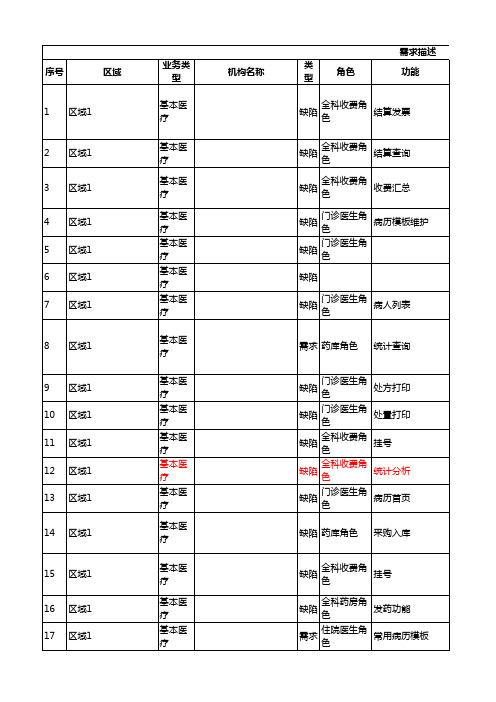 需求描述

| 序号 | 区域 | 业务类型 | 机构名称 | 类型 | 角色 | 功能 |
|---|---|---|---|---|---|---|
| 1 | 区域1 | 基本医疗 | | 缺陷 | 全科收费角色 | 结算发票 |
| 2 | 区域1 | 基本医疗 | | 缺陷 | 全科收费角色 | 结算查询 |
| 3 | 区域1 | 基本医疗 | | 缺陷 | 全科收费角色 | 收费汇总 |
| 4 | 区域1 | 基本医疗 | | 缺陷 | 门诊医生角色 | 病历模板维护 |
| 5 | 区域1 | 基本医疗 | | 缺陷 | 门诊医生角色 | |
| 6 | 区域1 | 基本医疗 | | 缺陷 | | |
| 7 | 区域1 | 基本医疗 | | 缺陷 | 门诊医生角色 | 病人列表 |
| 8 | 区域1 | 基本医疗 | | 需求 | 药库角色 | 统计查询 |
| 9 | 区域1 | 基本医疗 | | 缺陷 | 门诊医生角色 | 处方打印 |
| 10 | 区域1 | 基本医疗 | | 缺陷 | 门诊医生角色 | 处置打印 |
| 11 | 区域1 | 基本医疗 | | 缺陷 | 全科收费角色 | 挂号 |
| 12 | 区域1 | 基本医疗 | | 缺陷 | 全科收费角色 | 统计分析 |
| 13 | 区域1 | 基本医疗 | | 缺陷 | 门诊医生角色 | 病历首页 |
| 14 | 区域1 | 基本医疗 | | 缺陷 | 药库角色 | 采购入库 |
| 15 | 区域1 | 基本医疗 | | 缺陷 | 全科收费角色 | 挂号 |
| 16 | 区域1 | 基本医疗 | | 缺陷 | 全科药房角色 | 发药功能 |
| 17 | 区域1 | 基本医疗 | | 需求 | 住院医生角色 | 常用病历模板 |